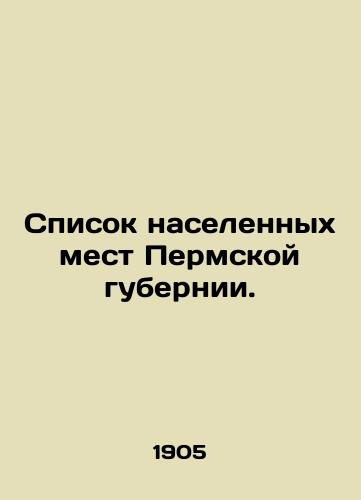 Список населенных мест Пермской губернии.

1905